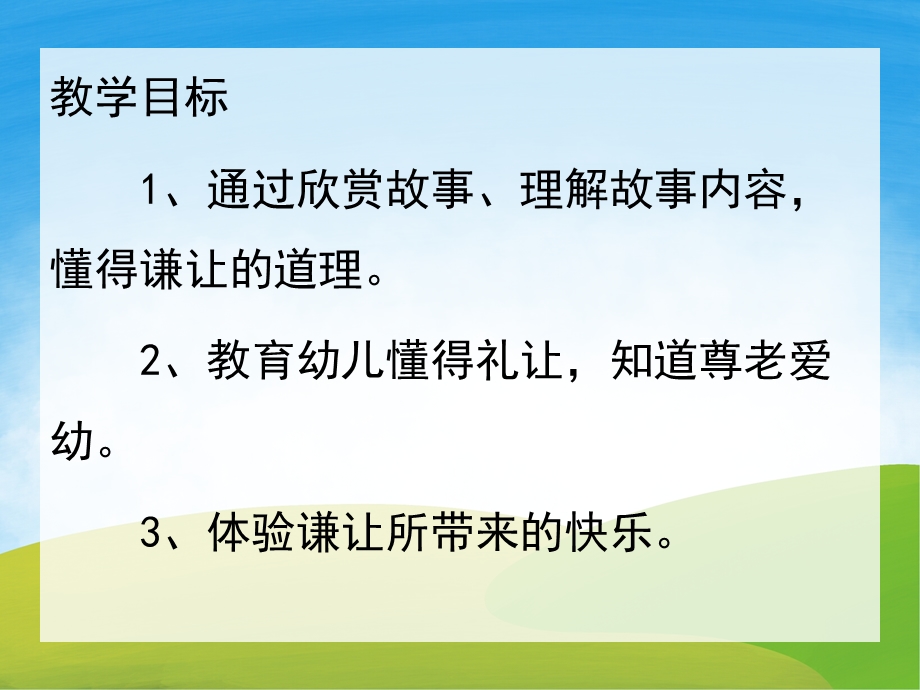 教学目标

1、通过欣赏故事、理解故事内容，懂得谦让的道理。

2、教育幼儿懂得礼让，知道尊老爱幼。

3、体验谦让所带来的快乐。